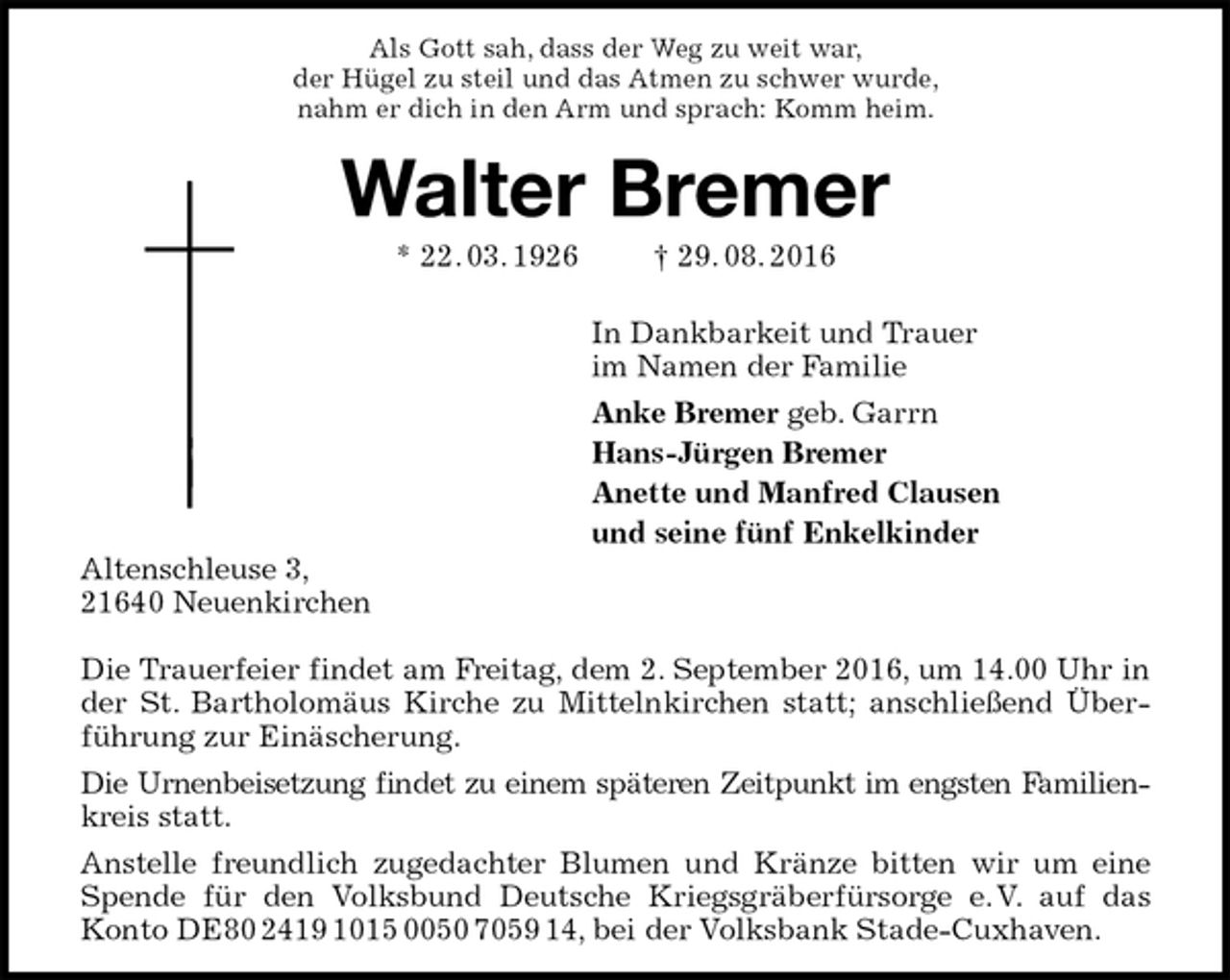 Als Gott sah, dass der Weg zu weit war,
der Hügel zu steil und das Atmen zu schwer wurde,
nahm er dich in den Arm und sprach: Komm heim.

Walter Bremer

* 22. 03. 1926 † 29. 08. 2016

In Dankbarkeit und Trauer
im Namen der Familie

Anke Bremer geb. Garrn
Hans-Jürgen Bremer
Anette und Manfred Clausen
und seine fünf Enkelkinder

Altenschleuse 3,
21640 Neuenkirchen

Die Trauerfeier findet am Freitag, dem 2. September 2016, um 14.00 Uhr in der St. Bartholomäus Kirche zu Mittelnkirchen statt; anschließend Überführung zur Einäscherung.

Die Urnenbeisetzung findet zu einem späteren Zeitpunkt im engsten Familienkreis statt.

Anstelle freundlich zugedachter Blumen und Kränze bitten wir um eine Spende für den Volksbund Deutsche Kriegsgräberfürsorge e. V. auf das Konto DE80 2419 1015 0050 7059 14, bei der Volksbank Stade-Cuxhaven.